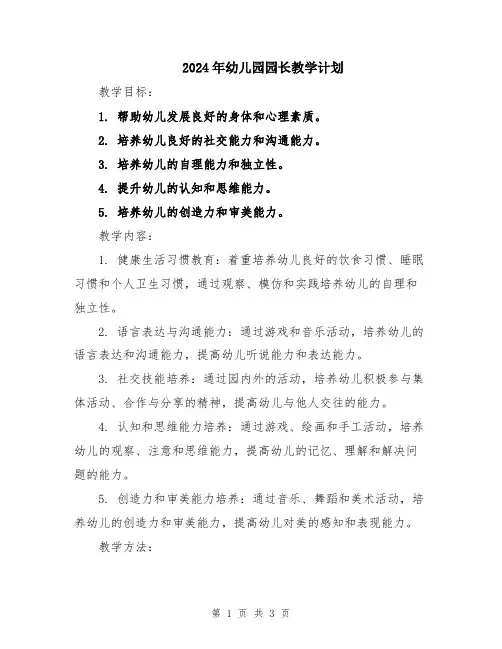 2024年幼儿园园长教学计划

教学目标：

1. 帮助幼儿发展良好的身体和心理素质。

2. 培养幼儿良好的社交能力和沟通能力。

3. 培养幼儿的自理能力和独立性。

4. 提升幼儿的认知和思维能力。

5. 培养幼儿的创造力和审美能力。

教学内容：

1. 健康生活习惯教育：着重培养幼儿良好的饮食习惯、睡眠习惯和个人卫生习惯，通过观察、模仿和实践培养幼儿的自理和独立性。

2. 语言表达与沟通能力：通过游戏和音乐活动，培养幼儿的语言表达和沟通能力，提高幼儿听说能力和表达能力。

3. 社交技能培养：通过园内外的活动，培养幼儿积极参与集体活动、合作与分享的精神，提高幼儿与他人交往的能力。

4. 认知和思维能力培养：通过游戏、绘画和手工活动，培养幼儿的观察、注意和思维能力，提高幼儿的记忆、理解和解决问题的能力。

5. 创造力和审美能力培养：通过音乐、舞蹈和美术活动，培养幼儿的创造力和审美能力，提高幼儿对美的感知和表现能力。

教学方法：

第 1 页 共 3 页